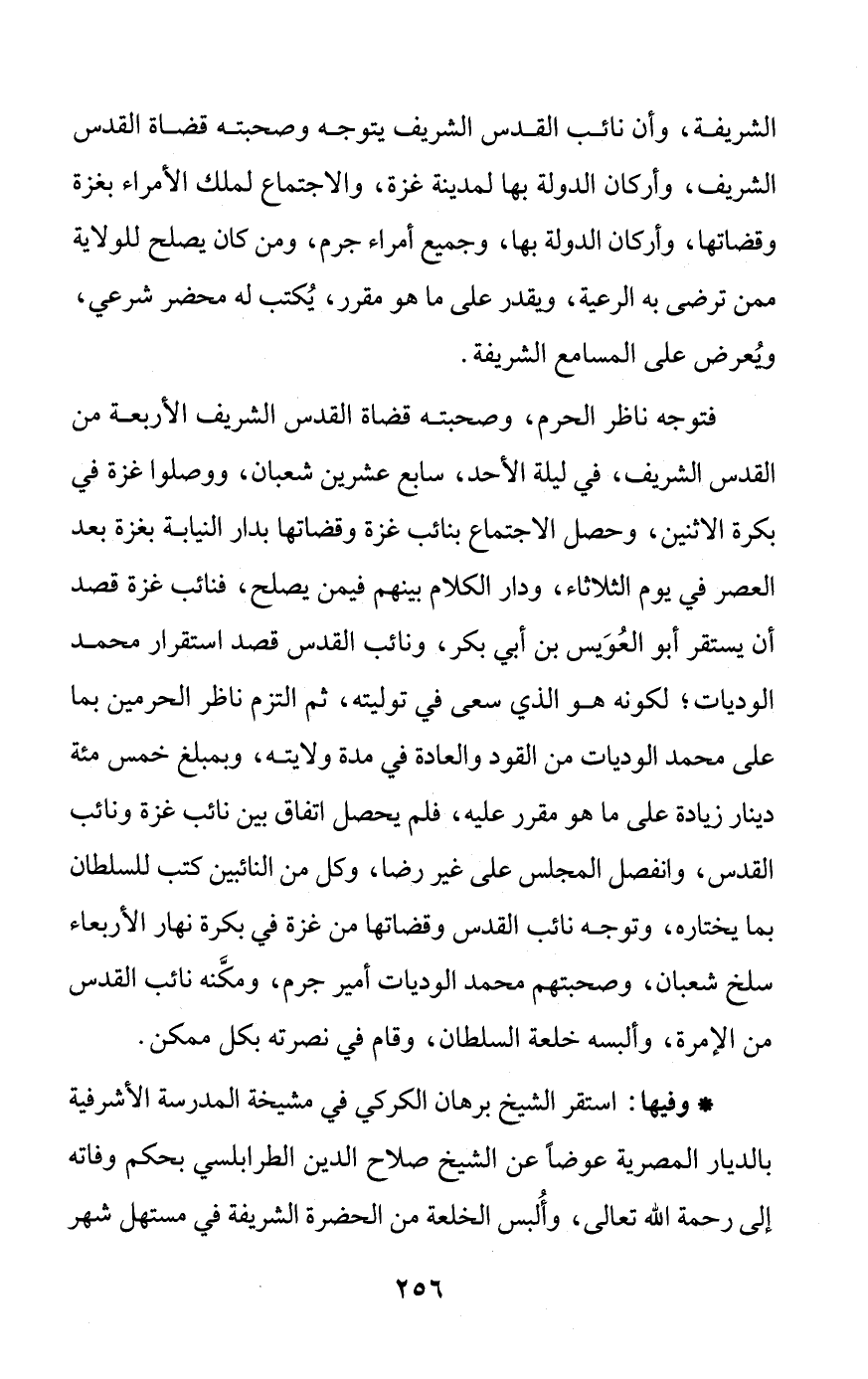 الشريفة، وأن نائب القدس الشريف يتوجه وصحبته قضاة القدس الشريف، وأركان الدولة بها لمدينة غزة، والاجتماع لملك الأمراء بغزة وقضاتها، وأركان الدولة بها، وجميع أمراء جرم، ومن كان يصلح للولاية ممن ترضى به الرعية، ويقدر على ما هو مقرر، يُكتب له محضر شرعي، ويُعرض على المسامع الشريفة.

فتوجه ناظر الحرم، وصحبته قضاة القدس الشريف الأربعة من القدس الشريف، في ليلة الأحد، سابع عشرين شعبان، ووصلوا غزة في بكرة الاثنين، وحصل الاجتماع بنائب غزة وقضاتها بدار النيابة بغزة بعد العصر في يوم الثلاثاء، ودار الكلام بينهم فيمن يصلح، فنائب غزة قصد أن يستقر أبو العُوَيس بن أبي بكر، ونائب القدس قصد استقرار محمد الوديات؛ لكونه هو الذي سعى في توليته، ثم التزم ناظر الحرمين بما على محمد الوديات من القود والعادة في مدة ولايته، وبمبلغ خمس مئة دينار زيادة على ما هو مقرر عليه، فلم يحصل اتفاق بين نائب غزة ونائب القدس، وانفصل المجلس على غير رضا، وكل من النائبين كتب للسلطان بما يختاره، وتوجه نائب القدس وقضاتها من غزة في بكرة نهار الأربعاء سلخ شعبان، وصحبتهم محمد الوديات أمير جرم، ومكَّنه نائب القدس من الإمرة، وألبسه خلعة السلطان، وقام في نصرته بكل ممكن.

* وفيها: استقر الشيخ برهان الكركي في مشيخة المدرسة الأشرفية بالديار المصرية عوضاً عن الشيخ صلاح الدين الطرابلسي بحكم وفاته إلى رحمة الله تعالى، وأُلبس الخلعة من الحضرة الشريفة في مستهل شهر

٢٥٦